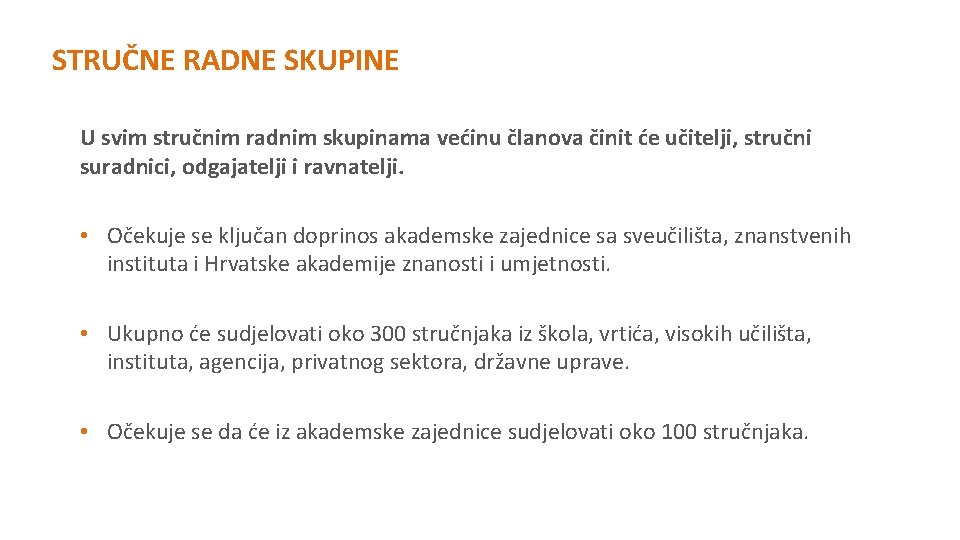 STRUČNE RADNE SKUPINE

U svim stručnim radnim skupinama većinu članova činit će učitelji, stručni suradnici, odgajatelji i ravnatelji.

• Očekuje se ključan doprinos akademske zajednice sa sveučilišta, znanstvenih instituta i Hrvatske akademije znanosti i umjetnosti.

• Ukupno će sudjelovati oko 300 stručnjaka iz škola, vrtića, visokih učilišta, instituta, agencija, privatnog sektora, državne uprave.

• Očekuje se da će iz akademske zajednice sudjelovati oko 100 stručnjaka.